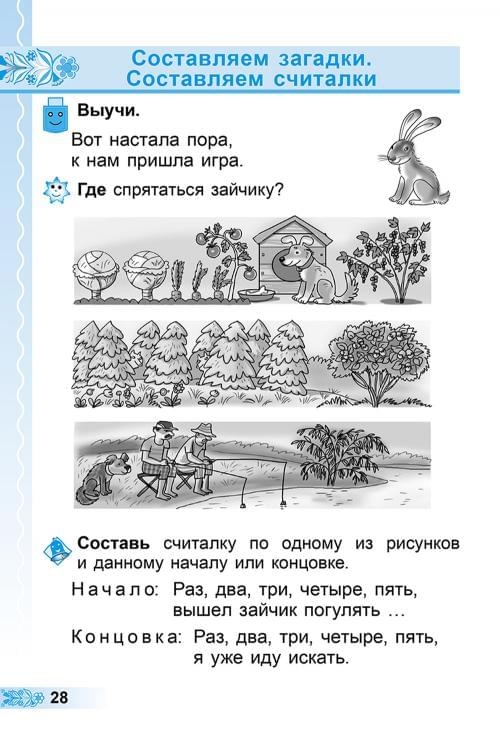 Составляем загадки. Составляем считалки

Выучи.

Вот настала пора,
к нам пришла игра.

Где спрятаться зайчику?

Составь считалку по одному из рисунков и данному началу или концовке.

Начало: Раз, два, три, четыре, пять,
вышел зайчик погулять …

Концовка: Раз, два, три, четыре, пять,
я уже иду искать.

28